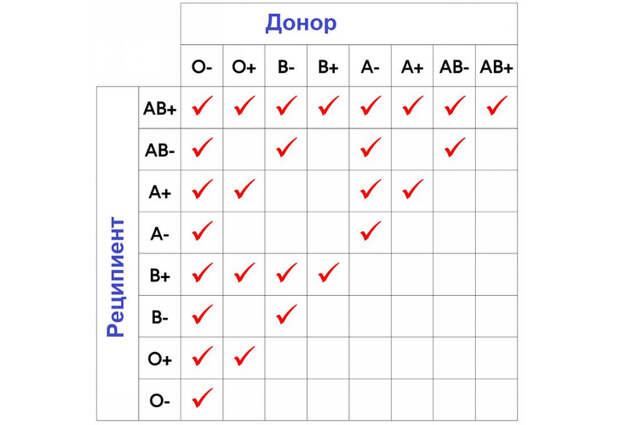 Донор

Реципиент

| | O- | O+ | B- | B+ | A- | A+ | AB- | AB+ |
|---|---|---|---|---|---|---|---|---|
| AB+ | ✓ | ✓ | ✓ | ✓ | ✓ | ✓ | ✓ | ✓ |
| AB- | ✓ | | ✓ | | ✓ | | ✓ | |
| A+ | ✓ | ✓ | | | ✓ | ✓ | | |
| A- | ✓ | | | | ✓ | | | |
| B+ | ✓ | ✓ | ✓ | ✓ | | | | |
| B- | ✓ | | ✓ | | | | | |
| O+ | ✓ | ✓ | | | | | | |
| O- | ✓ | | | | | | | |